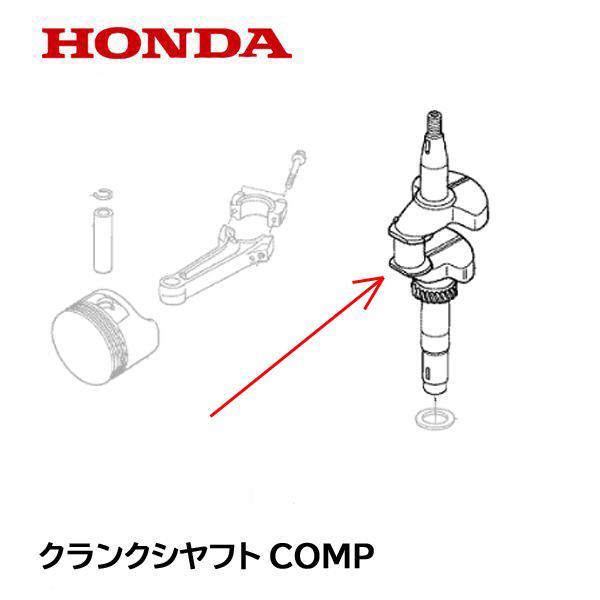 HONDA

クランクシヤフト COMP